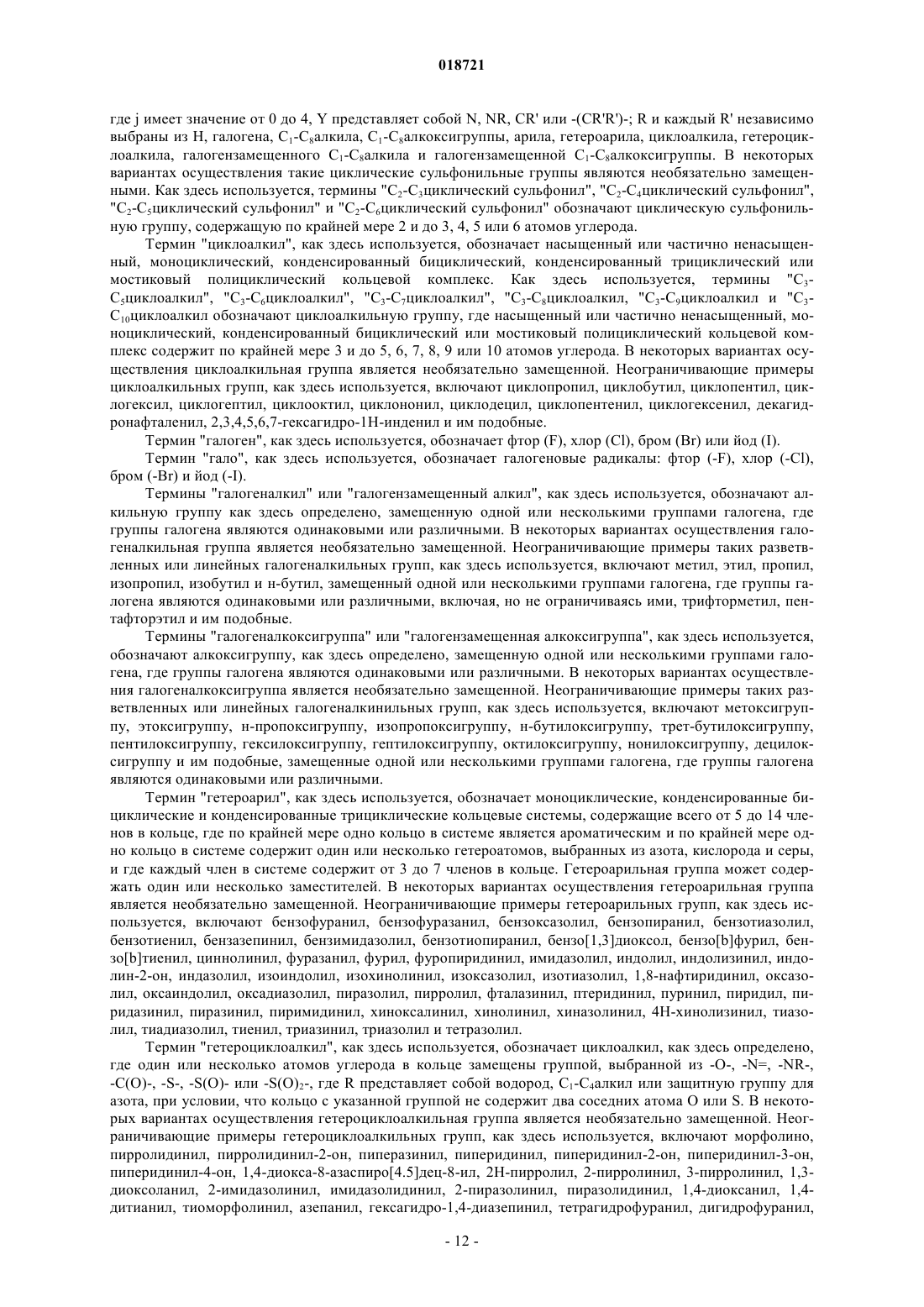 018721

где j имеет значение от 0 до 4, Y представляет собой N, NR, CR' или -(CR'R')-; R и каждый R' независимо выбраны из H, галогена, $C_1$-$C_8$алкила, $C_1$-$C_8$алкоксигруппы, арила, гетероарила, циклоалкила, гетероциклоалкила, галогензамещенного $C_1$-$C_8$алкила и галогензамещенной $C_1$-$C_8$алкоксигруппы. В некоторых вариантах осуществления такие циклические сульфонильные группы являются необязательно замещенными. Как здесь используется, термины "$C_2$-$C_3$циклический сульфонил", "$C_2$-$C_4$циклический сульфонил", "$C_2$-$C_5$циклический сульфонил" и "$C_2$-$C_6$циклический сульфонил" обозначают циклическую сульфонильную группу, содержащую по крайней мере 2 и до 3, 4, 5 или 6 атомов углерода.

Термин "циклоалкил", как здесь используется, обозначает насыщенный или частично ненасыщенный, моноциклический, конденсированный бициклический, конденсированный трициклический или мостиковый полициклический кольцевой комплекс. Как здесь используется, термины "$C_3$-$C_5$циклоалкил", "$C_3$-$C_6$циклоалкил", "$C_3$-$C_7$циклоалкил", "$C_3$-$C_8$циклоалкил, "$C_3$-$C_9$циклоалкил и "$C_3$-$C_{10}$циклоалкил обозначают циклоалкильную группу, где насыщенный или частично ненасыщенный, моноциклический, конденсированный бициклический или мостиковый полициклический кольцевой комплекс содержит по крайней мере 3 и до 5, 6, 7, 8, 9 или 10 атомов углерода. В некоторых вариантах осуществления циклоалкильная группа является необязательно замещенной. Неограничивающие примеры циклоалкильных групп, как здесь используется, включают циклопропил, циклобутил, циклопентил, циклогексил, циклогептил, циклооктил, циклононил, циклодецил, циклопентенил, циклогексенил, декагидронафталенил, 2,3,4,5,6,7-гексагидро-1H-инденил и им подобные.

Термин "галоген", как здесь используется, обозначает фтор (F), хлор (Cl), бром (Br) или йод (I).

Термин "гало", как здесь используется, обозначает галогеновые радикалы: фтор (-F), хлор (-Cl), бром (-Br) и йод (-I).

Термины "галогеналкил" или "галогензамещенный алкил", как здесь используется, обозначают алкильную группу как здесь определено, замещенную одной или несколькими группами галогена, где группы галогена являются одинаковыми или различными. В некоторых вариантах осуществления галогеналкильная группа является необязательно замещенной. Неограничивающие примеры таких разветвленных или линейных галогеналкильных групп, как здесь используется, включают метил, этил, пропил, изопропил, изобутил и н-бутил, замещенный одной или несколькими группами галогена, где группы галогена являются одинаковыми или различными, включая, но не ограничиваясь ими, трифторметил, пентафторэтил и им подобные.

Термины "галогеналкоксигруппа" или "галогензамещенная алкоксигруппа", как здесь используется, обозначают алкоксигруппу, как здесь определено, замещенную одной или несколькими группами галогена, где группы галогена являются одинаковыми или различными. В некоторых вариантах осуществления галогеналкоксигруппа является необязательно замещенной. Неограничивающие примеры таких разветвленных или линейных галогеналкинильных групп, как здесь используется, включают метоксигруппу, этоксигруппу, н-пропоксигруппу, изопропоксигруппу, н-бутилоксигруппу, трет-бутилоксигруппу, пентилоксигруппу, гексилоксигруппу, гептилоксигруппу, октилоксигруппу, нонилоксигруппу, децилоксигруппу и им подобные, замещенные одной или несколькими группами галогена, где группы галогена являются одинаковыми или различными.

Термин "гетероарил", как здесь используется, обозначает моноциклические, конденсированные бициклические и конденсированные трициклические кольцевые системы, содержащие всего от 5 до 14 членов в кольце, где по крайней мере одно кольцо в системе является ароматическим и по крайней мере одно кольцо в системе содержит один или несколько гетероатомов, выбранных из азота, кислорода и серы, и где каждый член в системе содержит от 3 до 7 членов в кольце. Гетероарильная группа может содержать один или несколько заместителей. В некоторых вариантах осуществления гетероарильная группа является необязательно замещенной. Неограничивающие примеры гетероарильных групп, как здесь используется, включают бензофуранил, бензофуразанил, бензоксазолил, бензопиранил, бензотиазолил, бензотиенил, бензазепинил, бензимидазолил, бензотиопиранил, бензо[1,3]диоксол, бензо[b]фурил, бензо[b]тиенил, циннолинил, фуразанил, фурил, фуропиридинил, имидазолил, индолил, индолизинил, индолин-2-он, индазолил, изоиндолил, изохинолинил, изоксазолил, изотиазолил, 1,8-нафтиридинил, оксазолил, оксаиндолил, оксадиазолил, пиразолил, пирролил, фталазинил, птеридинил, пуринил, пиридил, пиридазинил, пиразинил, пиримидинил, хиноксалинил, хинолинил, хиназолинил, 4H-хинолизинил, тиазолил, тиадиазолил, тиенил, триазинил, триазолил и тетразолил.

Термин "гетероциклоалкил", как здесь используется, обозначает циклоалкил, как здесь определено, где один или несколько атомов углерода в кольце замещены группой, выбранной из -O-, -N=, -NR-, -C(O)-, -S-, -S(O)- или -S(O)$_2$-, где R представляет собой водород, $C_1$-$C_4$алкил или защитную группу для азота, при условии, что кольцо с указанной группой не содержит два соседних атома O или S. В некоторых вариантах осуществления гетероциклоалкильная группа является необязательно замещенной. Неограничивающие примеры гетероциклоалкильных групп, как здесь используется, включают морфолино, пирролидинил, пирролидинил-2-он, пиперазинил, пиперидинил, пиперидинил-2-он, пиперидинил-3-он, пиперидинил-4-он, 1,4-диокса-8-азаспиро[4.5]дец-8-ил, 2H-пирролил, 2-пирролинил, 3-пирролинил, 1,3-диоксоланил, 2-имидазолинил, имидазолидинил, 2-пиразолинил, пиразолидинил, 1,4-диоксанил, 1,4-дитианил, тиоморфолинил, азепанил, гексагидро-1,4-диазепинил, тетрагидрофуранил, дигидрофуранил,

- 12 -